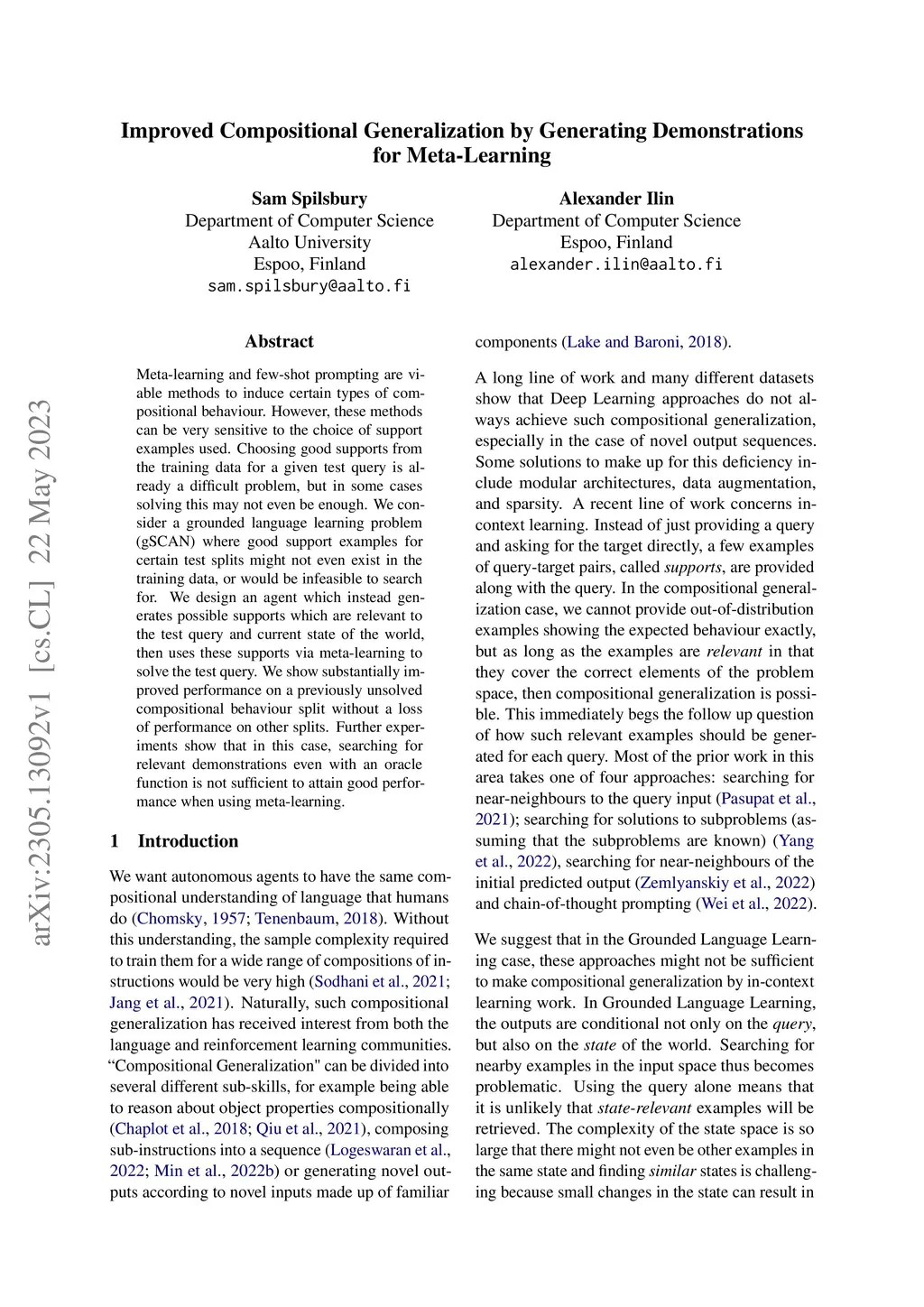 Improved Compositional Generalization by Generating Demonstrations for Meta-Learning

Sam Spilsbury
Department of Computer Science
Aalto University
Espoo, Finland
sam.spilsbury@aalto.fi

Alexander Ilin
Department of Computer Science
Espoo, Finland
alexander.ilin@aalto.fi

arXiv:2305.13092v1 [cs.CL] 22 May 2023

Abstract

Meta-learning and few-shot prompting are viable methods to induce certain types of compositional behaviour. However, these methods can be very sensitive to the choice of support examples used. Choosing good supports from the training data for a given test query is already a difficult problem, but in some cases solving this may not even be enough. We consider a grounded language learning problem (gSCAN) where good support examples for certain test splits might not even exist in the training data, or would be infeasible to search for. We design an agent which instead generates possible supports which are relevant to the test query and current state of the world, then uses these supports via meta-learning to solve the test query. We show substantially improved performance on a previously unsolved compositional behaviour split without a loss of performance on other splits. Further experiments show that in this case, searching for relevant demonstrations even with an oracle function is not sufficient to attain good performance when using meta-learning.

1 Introduction

We want autonomous agents to have the same compositional understanding of language that humans do (Chomsky, 1957; Tenenbaum, 2018). Without this understanding, the sample complexity required to train them for a wide range of compositions of instructions would be very high (Sodhani et al., 2021; Jang et al., 2021). Naturally, such compositional generalization has received interest from both the language and reinforcement learning communities. “Compositional Generalization" can be divided into several different sub-skills, for example being able to reason about object properties compositionally (Chaplot et al., 2018; Qiu et al., 2021), composing sub-instructions into a sequence (Logeswaran et al., 2022; Min et al., 2022b) or generating novel outputs according to novel inputs made up of familiar components (Lake and Baroni, 2018).

A long line of work and many different datasets show that Deep Learning approaches do not always achieve such compositional generalization, especially in the case of novel output sequences. Some solutions to make up for this deficiency include modular architectures, data augmentation, and sparsity. A recent line of work concerns in-context learning. Instead of just providing a query and asking for the target directly, a few examples of query-target pairs, called supports, are provided along with the query. In the compositional generalization case, we cannot provide out-of-distribution examples showing the expected behaviour exactly, but as long as the examples are relevant in that they cover the correct elements of the problem space, then compositional generalization is possible. This immediately begs the follow up question of how such relevant examples should be generated for each query. Most of the prior work in this area takes one of four approaches: searching for near-neighbours to the query input (Pasupat et al., 2021); searching for solutions to subproblems (assuming that the subproblems are known) (Yang et al., 2022), searching for near-neighbours of the initial predicted output (Zemlyanskiy et al., 2022) and chain-of-thought prompting (Wei et al., 2022).

We suggest that in the Grounded Language Learning case, these approaches might not be sufficient to make compositional generalization by in-context learning work. In Grounded Language Learning, the outputs are conditional not only on the query, but also on the state of the world. Searching for nearby examples in the input space thus becomes problematic. Using the query alone means that it is unlikely that state-relevant examples will be retrieved. The complexity of the state space is so large that there might not even be other examples in the same state and finding similar states is challenging because small changes in the state can result in